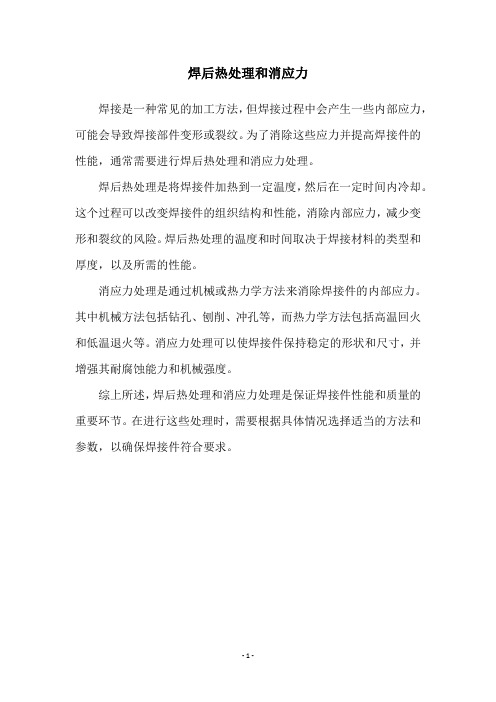 焊后热处理和消应力

焊接是一种常见的加工方法，但焊接过程中会产生一些内部应力，可能会导致焊接部件变形或裂纹。为了消除这些应力并提高焊接件的性能，通常需要进行焊后热处理和消应力处理。

焊后热处理是将焊接件加热到一定温度，然后在一定时间内冷却。这个过程可以改变焊接件的组织结构和性能，消除内部应力，减少变形和裂纹的风险。焊后热处理的温度和时间取决于焊接材料的类型和厚度，以及所需的性能。

消应力处理是通过机械或热力学方法来消除焊接件的内部应力。其中机械方法包括钻孔、刨削、冲孔等，而热力学方法包括高温回火和低温退火等。消应力处理可以使焊接件保持稳定的形状和尺寸，并增强其耐腐蚀能力和机械强度。

综上所述，焊后热处理和消应力处理是保证焊接件性能和质量的重要环节。在进行这些处理时，需要根据具体情况选择适当的方法和参数，以确保焊接件符合要求。

- 1 -